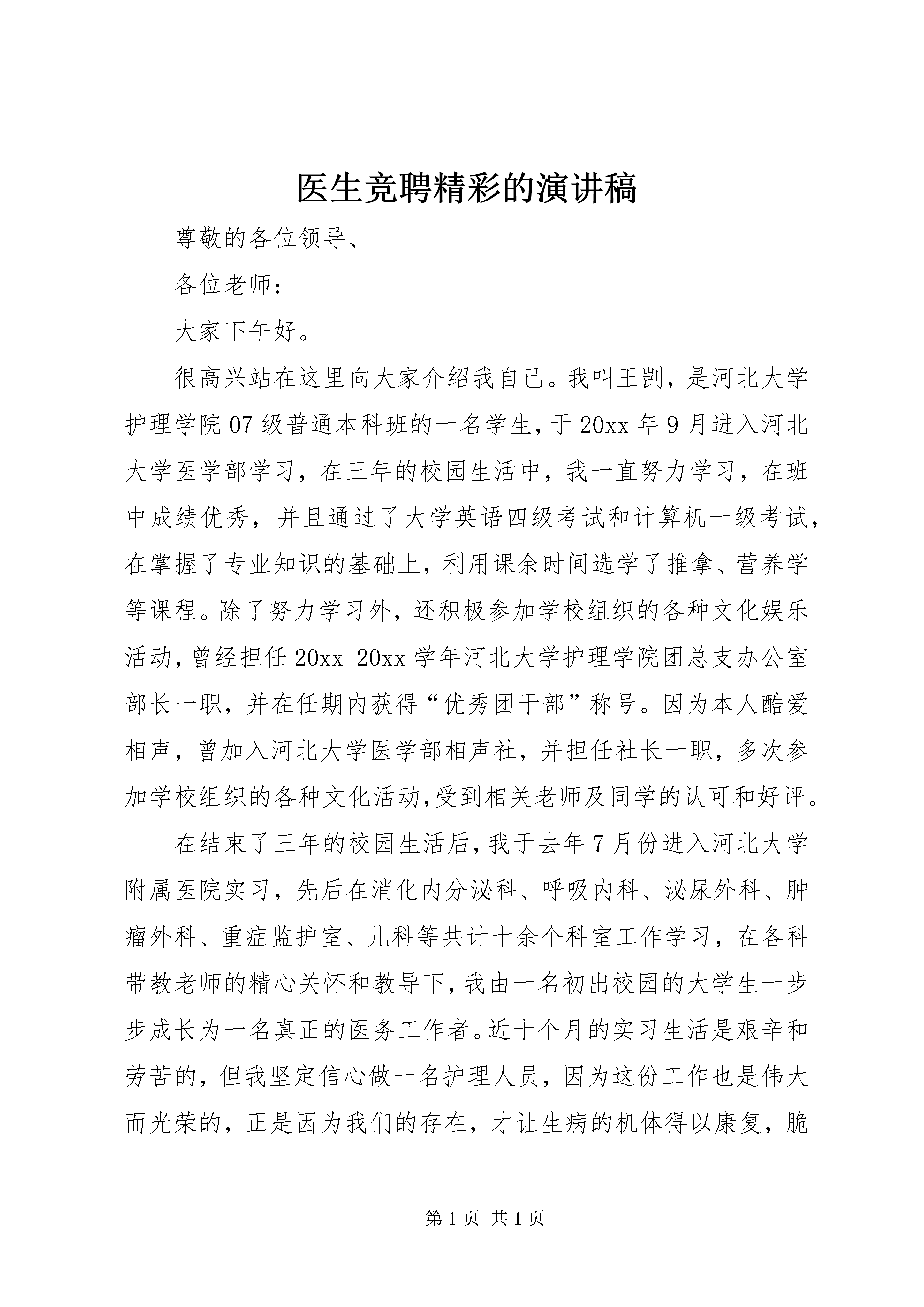 医生竞聘精彩的演讲稿

尊敬的各位领导、

各位老师：

大家下午好。

很高兴站在这里向大家介绍我自己。我叫王剀，是河北大学护理学院07级普通本科班的一名学生，于20xx年9月进入河北大学医学部学习，在三年的校园生活中，我一直努力学习，在班中成绩优秀，并且通过了大学英语四级考试和计算机一级考试，在掌握了专业知识的基础上，利用课余时间选学了推拿、营养学等课程。除了努力学习外，还积极参加学校组织的各种文化娱乐活动，曾经担任20xx-20xx学年河北大学护理学院团总支办公室部长一职，并在任期内获得“优秀团干部”称号。因为本人酷爱相声，曾加入河北大学医学部相声社，并担任社长一职，多次参加学校组织的各种文化活动,受到相关老师及同学的认可和好评。

在结束了三年的校园生活后，我于去年7月份进入河北大学附属医院实习，先后在消化内分泌科、呼吸内科、泌尿外科、肿瘤外科、重症监护室、儿科等共计十余个科室工作学习，在各科带教老师的精心关怀和教导下，我由一名初出校园的大学生一步步成长为一名真正的医务工作者。近十个月的实习生活是艰辛和劳苦的，但我坚定信心做一名护理人员，因为这份工作也是伟大而光荣的，正是因为我们的存在，才让生病的机体得以康复，脆

第1页 共1页